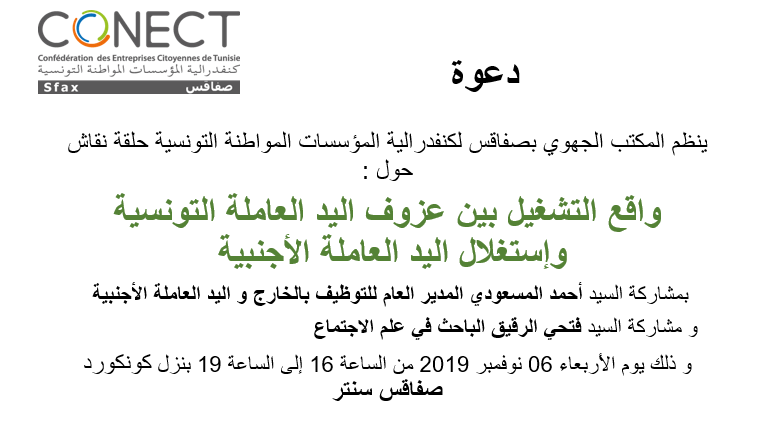 CONECT
Confédération des Entreprises Citoyennes de Tunisie
كنفدرالية المؤسسات المواطنة التونسية
Sfax صفاقس

دعوة

ينظم المكتب الجهوي بصفاقس لكنفدرالية المؤسسات المواطنة التونسية حلقة نقاش حول :

واقع التشغيل بين عزوف اليد العاملة التونسية وإستغلال اليد العاملة الأجنبية

بمشاركة السيد أحمد المسعودي المدير العام للتوظيف بالخارج و اليد العاملة الأجنبية

و مشاركة السيد فتحي الرقيق الباحث في علم الاجتماع

و ذلك يوم الأربعاء 06 نوفمبر 2019 من الساعة 16 إلى الساعة 19 بنزل كونكورد صفاقس سنتر